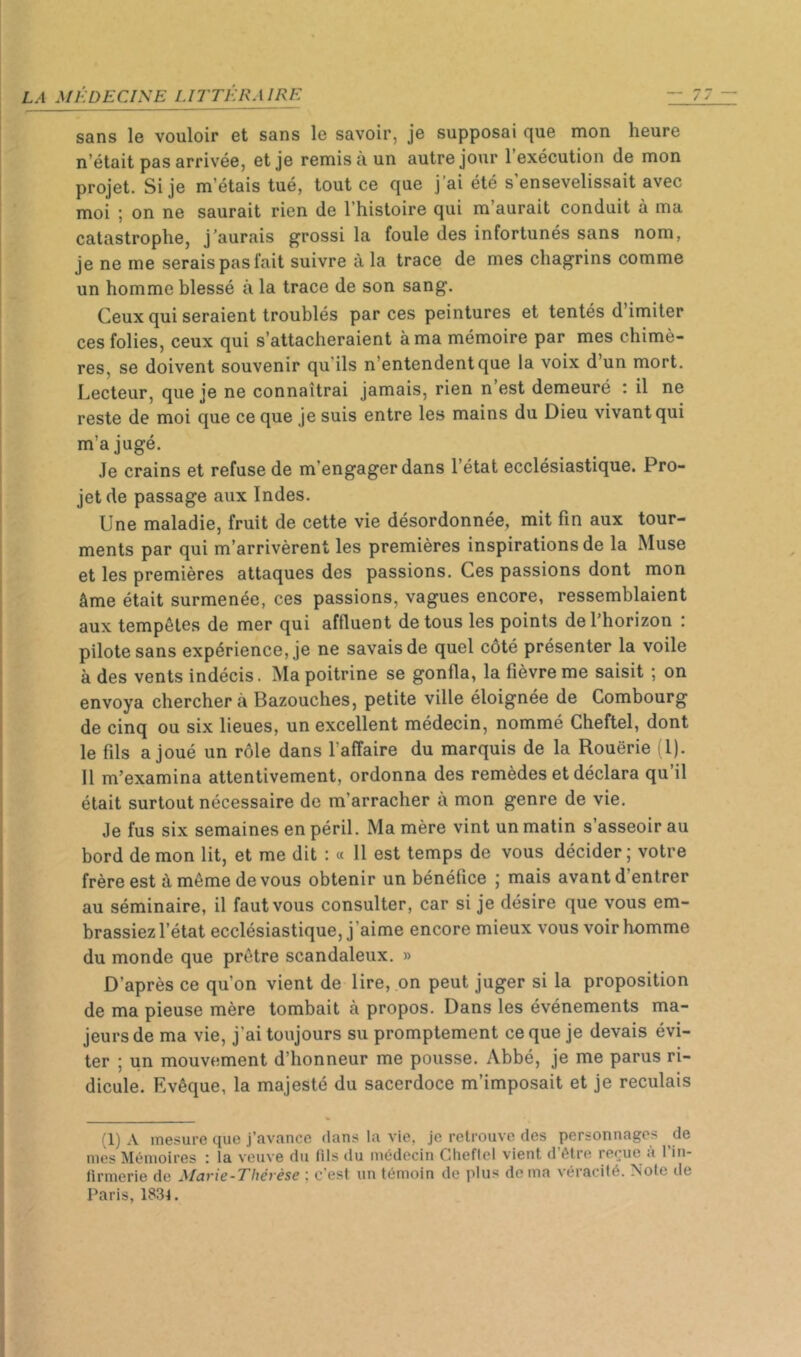 LA MÉDECINE LITTÉRAIRE — 77 —

sans le vouloir et sans le savoir, je supposai que mon heure n'était pas arrivée, et je remis à un autre jour l'exécution de mon projet. Si je m'étais tué, tout ce que j'ai été s'ensevelissait avec moi ; on ne saurait rien de l'histoire qui m'aurait conduit à ma catastrophe, j'aurais grossi la foule des infortunés sans nom, je ne me serais pas fait suivre à la trace de mes chagrins comme un homme blessé à la trace de son sang.

Ceux qui seraient troublés par ces peintures et tentés d'imiter ces folies, ceux qui s'attacheraient à ma mémoire par mes chimères, se doivent souvenir qu'ils n'entendent que la voix d'un mort. Lecteur, que je ne connaîtrai jamais, rien n'est demeuré : il ne reste de moi que ce que je suis entre les mains du Dieu vivant qui m'a jugé.

Je crains et refuse de m'engager dans l'état ecclésiastique. Projet de passage aux Indes.

Une maladie, fruit de cette vie désordonnée, mit fin aux tourments par qui m'arrivèrent les premières inspirations de la Muse et les premières attaques des passions. Ces passions dont mon âme était surmenée, ces passions, vagues encore, ressemblaient aux tempêtes de mer qui affluent de tous les points de l'horizon : pilote sans expérience, je ne savais de quel côté présenter la voile à des vents indécis. Ma poitrine se gonfla, la fièvre me saisit ; on envoya chercher à Bazouches, petite ville éloignée de Combourg de cinq ou six lieues, un excellent médecin, nommé Cheftel, dont le fils a joué un rôle dans l'affaire du marquis de la Rouërie (1). Il m'examina attentivement, ordonna des remèdes et déclara qu'il était surtout nécessaire de m'arracher à mon genre de vie.

Je fus six semaines en péril. Ma mère vint un matin s'asseoir au bord de mon lit, et me dit : « Il est temps de vous décider ; votre frère est à même de vous obtenir un bénéfice ; mais avant d'entrer au séminaire, il faut vous consulter, car si je désire que vous embrassiez l'état ecclésiastique, j'aime encore mieux vous voir homme du monde que prêtre scandaleux. »

D'après ce qu'on vient de lire, on peut juger si la proposition de ma pieuse mère tombait à propos. Dans les événements majeurs de ma vie, j'ai toujours su promptement ce que je devais éviter ; un mouvement d'honneur me pousse. Abbé, je me parus ridicule. Evêque, la majesté du sacerdoce m'imposait et je reculais

(1) A mesure que j'avance dans la vie, je retrouve des personnages de mes Mémoires : la veuve du fils du médecin Cheftel vient d'être reçue à l'infirmerie de Marie-Thérèse ; c'est un témoin de plus de ma véracité. Note de Paris, 1834.